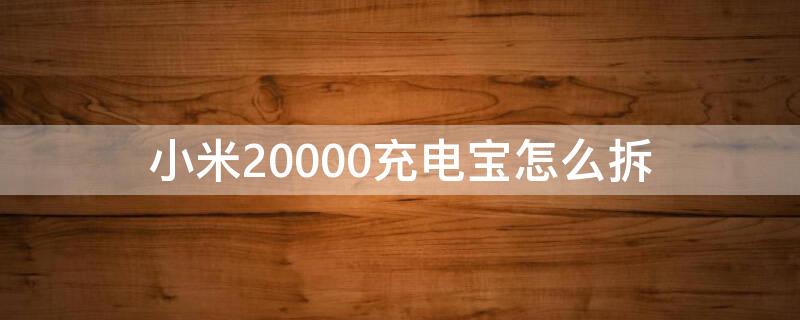 小米20000充电宝怎么拆